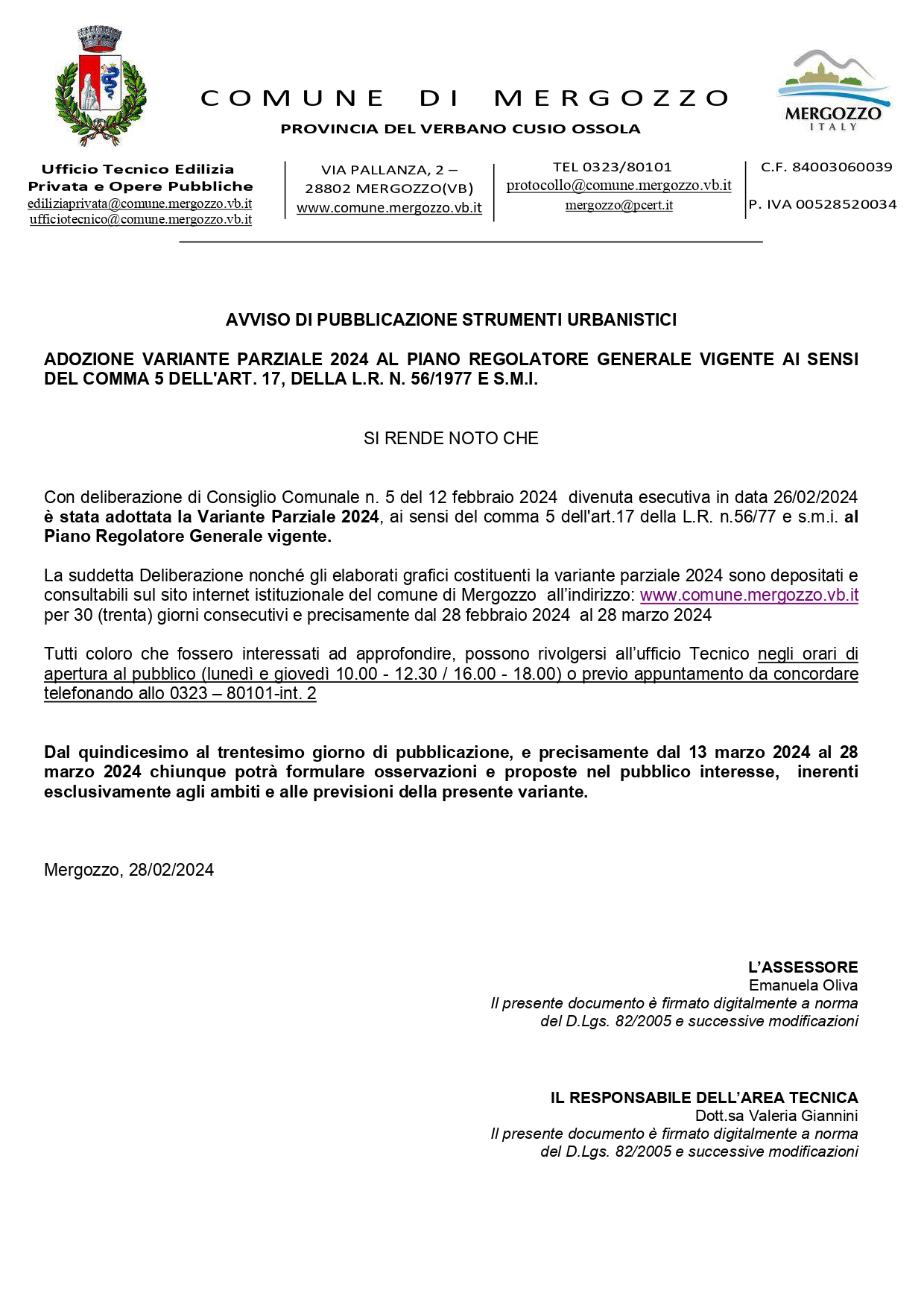 COMUNE DI MERGOZZO

PROVINCIA DEL VERBANO CUSIO OSSOLA

MERGOZZO
ITALY

Ufficio Tecnico Edilizia Privata e Opere Pubbliche
ediliziaprivata@comune.mergozzo.vb.it
ufficiotecnico@comune.mergozzo.vb.it

VIA PALLANZA, 2 – 28802 MERGOZZO(VB)
www.comune.mergozzo.vb.it

TEL 0323/80101
protocollo@comune.mergozzo.vb.it
mergozzo@pcert.it

C.F. 84003060039
P. IVA 00528520034

AVVISO DI PUBBLICAZIONE STRUMENTI URBANISTICI

ADOZIONE VARIANTE PARZIALE 2024 AL PIANO REGOLATORE GENERALE VIGENTE AI SENSI DEL COMMA 5 DELL'ART. 17, DELLA L.R. N. 56/1977 E S.M.I.

SI RENDE NOTO CHE

Con deliberazione di Consiglio Comunale n. 5 del 12 febbraio 2024 divenuta esecutiva in data 26/02/2024 è stata adottata la Variante Parziale 2024, ai sensi del comma 5 dell'art.17 della L.R. n.56/77 e s.m.i. al Piano Regolatore Generale vigente.

La suddetta Deliberazione nonché gli elaborati grafici costituenti la variante parziale 2024 sono depositati e consultabili sul sito internet istituzionale del comune di Mergozzo all'indirizzo: www.comune.mergozzo.vb.it per 30 (trenta) giorni consecutivi e precisamente dal 28 febbraio 2024 al 28 marzo 2024

Tutti coloro che fossero interessati ad approfondire, possono rivolgersi all'ufficio Tecnico negli orari di apertura al pubblico (lunedì e giovedì 10.00 - 12.30 / 16.00 - 18.00) o previo appuntamento da concordare telefonando allo 0323 – 80101-int. 2

Dal quindicesimo al trentesimo giorno di pubblicazione, e precisamente dal 13 marzo 2024 al 28 marzo 2024 chiunque potrà formulare osservazioni e proposte nel pubblico interesse, inerenti esclusivamente agli ambiti e alle previsioni della presente variante.

Mergozzo, 28/02/2024

L'ASSESSORE
Emanuela Oliva
Il presente documento è firmato digitalmente a norma del D.Lgs. 82/2005 e successive modificazioni

IL RESPONSABILE DELL'AREA TECNICA
Dott.sa Valeria Giannini
Il presente documento è firmato digitalmente a norma del D.Lgs. 82/2005 e successive modificazioni